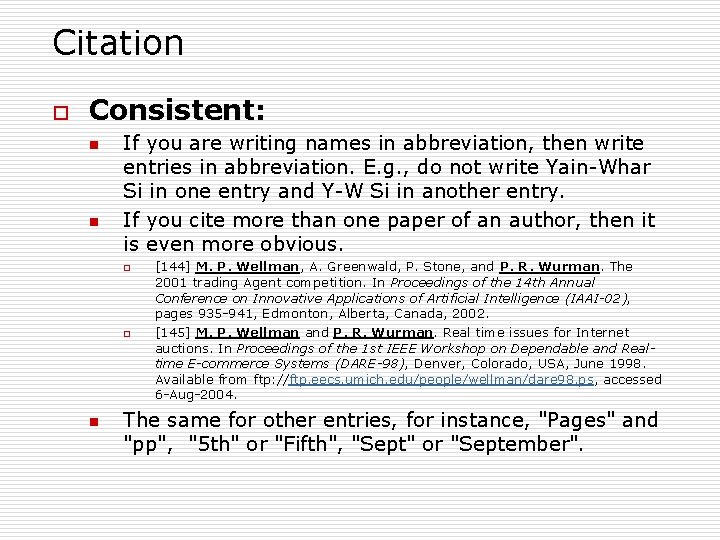 Citation

Consistent:

If you are writing names in abbreviation, then write entries in abbreviation. E.g., do not write Yain-Whar Si in one entry and Y-W Si in another entry.

If you cite more than one paper of an author, then it is even more obvious.

[144] M. P. Wellman, A. Greenwald, P. Stone, and P. R. Wurman. The 2001 trading Agent competition. In Proceedings of the 14th Annual Conference on Innovative Applications of Artificial Intelligence (IAAI-02), pages 935-941, Edmonton, Alberta, Canada, 2002.

[145] M. P. Wellman and P. R. Wurman. Real time issues for Internet auctions. In Proceedings of the 1st IEEE Workshop on Dependable and Real-time E-commerce Systems (DARE-98), Denver, Colorado, USA, June 1998. Available from ftp://ftp.eecs.umich.edu/people/wellman/dare98.ps, accessed 6-Aug-2004.

The same for other entries, for instance, "Pages" and "pp", "5th" or "Fifth", "Sept" or "September".